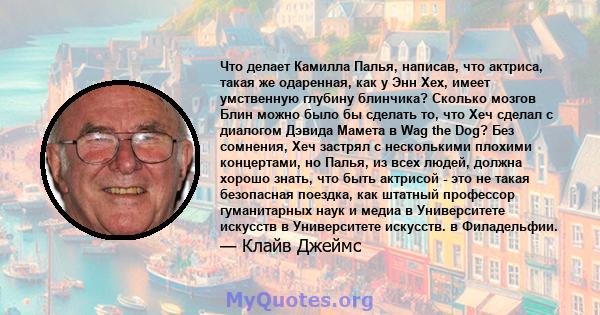 Что делает Камилла Палья, написав, что актриса, такая же одаренная, как у Энн Хех, имеет умственную глубину блинчика? Сколько мозгов Блин можно было бы сделать то, что Хеч сделал с диалогом Дэвида Мамета в Wag the Dog? Без сомнения, Хеч застрял с несколькими плохими концертами, но Палья, из всех людей, должна хорошо знать, что быть актрисой - это не такая безопасная поездка, как штатный профессор гуманитарных наук и медиа в Университете искусств в Университете искусств. в Филадельфии.
— Клайв Джеймс

MyQuotes.org